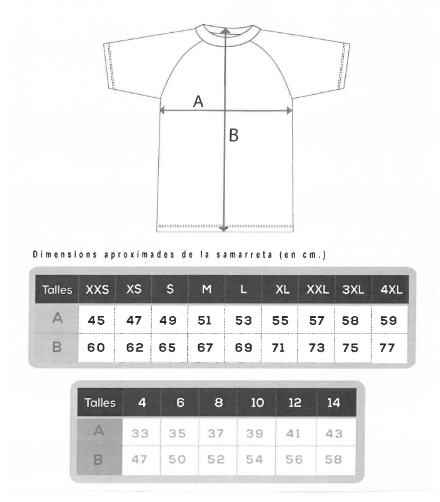 A

B

Dimensions aproximades de la samarreta (en cm.)

| Talles | XXS | XS | S | M | L | XL | XXL | 3XL | 4XL |
|---|---|---|---|---|---|---|---|---|---|
| A | 45 | 47 | 49 | 51 | 53 | 55 | 57 | 58 | 59 |
| B | 60 | 62 | 65 | 67 | 69 | 71 | 73 | 75 | 77 |

| Talles | 4 | 6 | 8 | 10 | 12 | 14 |
|---|---|---|---|---|---|---|
| A | 33 | 35 | 37 | 39 | 41 | 43 |
| B | 47 | 50 | 52 | 54 | 56 | 58 |